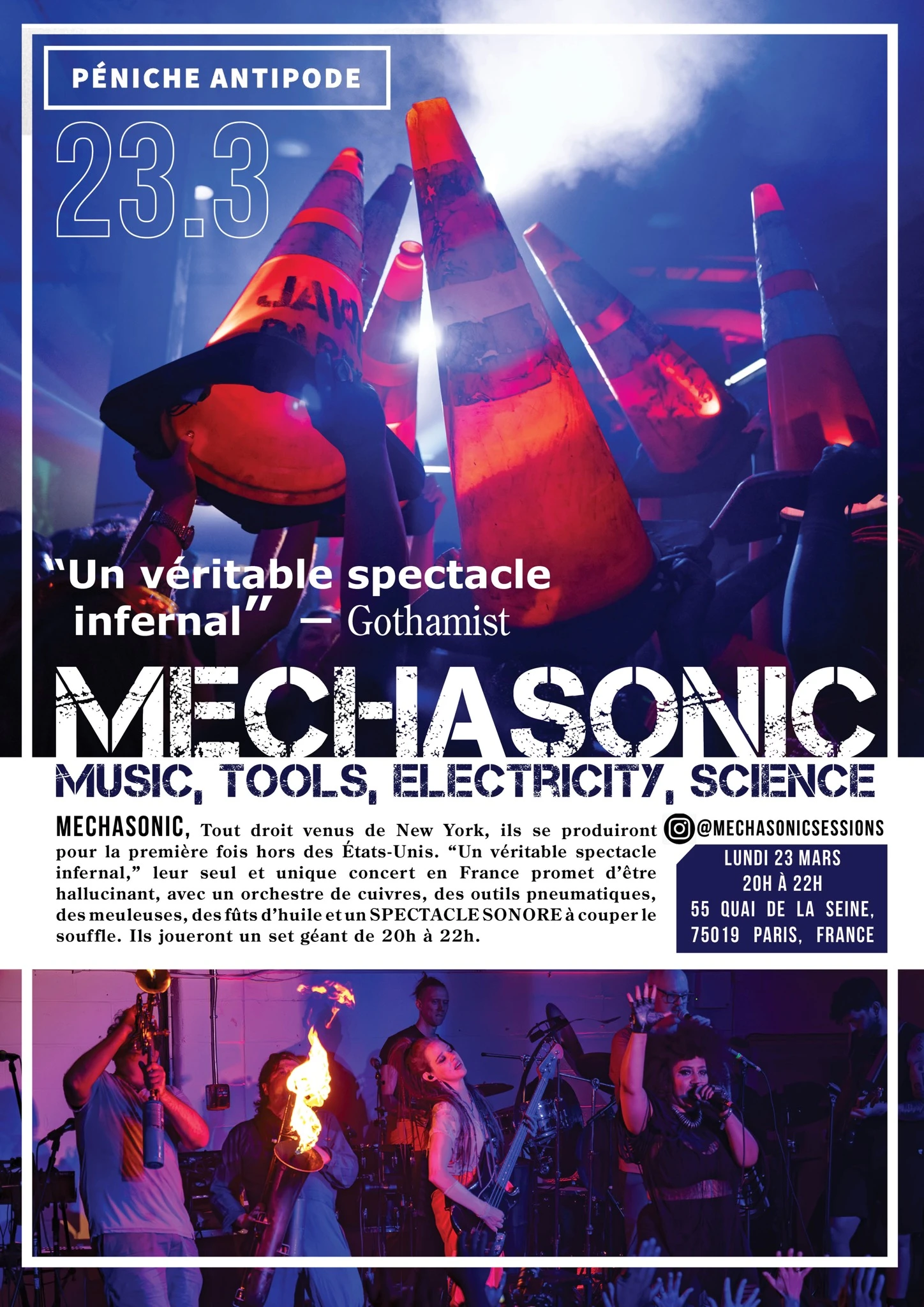 PÉNICHE ANTIPODE

23.3

"Un véritable spectacle infernal" — Gothamist

MECHASONIC

MUSIC, TOOLS, ELECTRICITY, SCIENCE

MECHASONIC, Tout droit venus de New York, ils se produiront pour la première fois hors des États-Unis. "Un véritable spectacle infernal," leur seul et unique concert en France promet d'être hallucinant, avec un orchestre de cuivres, des outils pneumatiques, des meuleuses, des fûts d'huile et un SPECTACLE SONORE à couper le souffle. Ils joueront un set géant de 20h à 22h.

@MECHASONICSESSIONS

LUNDI 23 MARS
20H À 22H
55 QUAI DE LA SEINE,
75019 PARIS, FRANCE